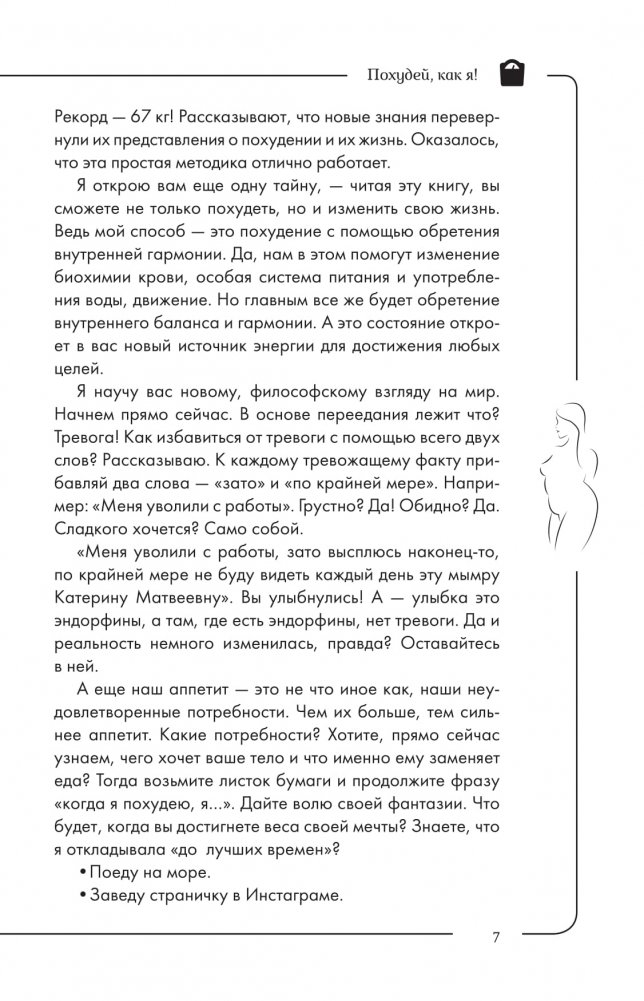 Похудей, как я!

Рекорд — 67 кг! Рассказывают, что новые знания перевернули их представления о похудении и их жизнь. Оказалось, что эта простая методика отлично работает.

Я открою вам еще одну тайну, — читая эту книгу, вы сможете не только похудеть, но и изменить свою жизнь. Ведь мой способ — это похудение с помощью обретения внутренней гармонии. Да, нам в этом помогут изменение биохимии крови, особая система питания и употребления воды, движение. Но главным все же будет обретение внутреннего баланса и гармонии. А это состояние откроет в вас новый источник энергии для достижения любых целей.

Я научу вас новому, философскому взгляду на мир. Начнем прямо сейчас. В основе переедания лежит что? Тревога! Как избавиться от тревоги с помощью всего двух слов? Рассказываю. К каждому тревожащему факту прибавляй два слова — «зато» и «по крайней мере». Например: «Меня уволили с работы». Грустно? Да! Обидно? Да. Сладкого хочется? Само собой.

«Меня уволили с работы, зато высплюсь наконец-то, по крайней мере не буду видеть каждый день эту мымру Катерину Матвеевну». Вы улыбнулись! А — улыбка это эндорфины, а там, где есть эндорфины, нет тревоги. Да и реальность немного изменилась, правда? Оставайтесь в ней.

А еще наш аппетит — это не что иное как, наши неудовлетворенные потребности. Чем их больше, тем сильнее аппетит. Какие потребности? Хотите, прямо сейчас узнаем, чего хочет ваше тело и что именно ему заменяет еда? Тогда возьмите листок бумаги и продолжите фразу «когда я похудею, я...». Дайте волю своей фантазии. Что будет, когда вы достигнете веса своей мечты? Знаете, что я откладывала «до лучших времен»?

• Поеду на море.
• Заведу страничку в Инстаграме.

7